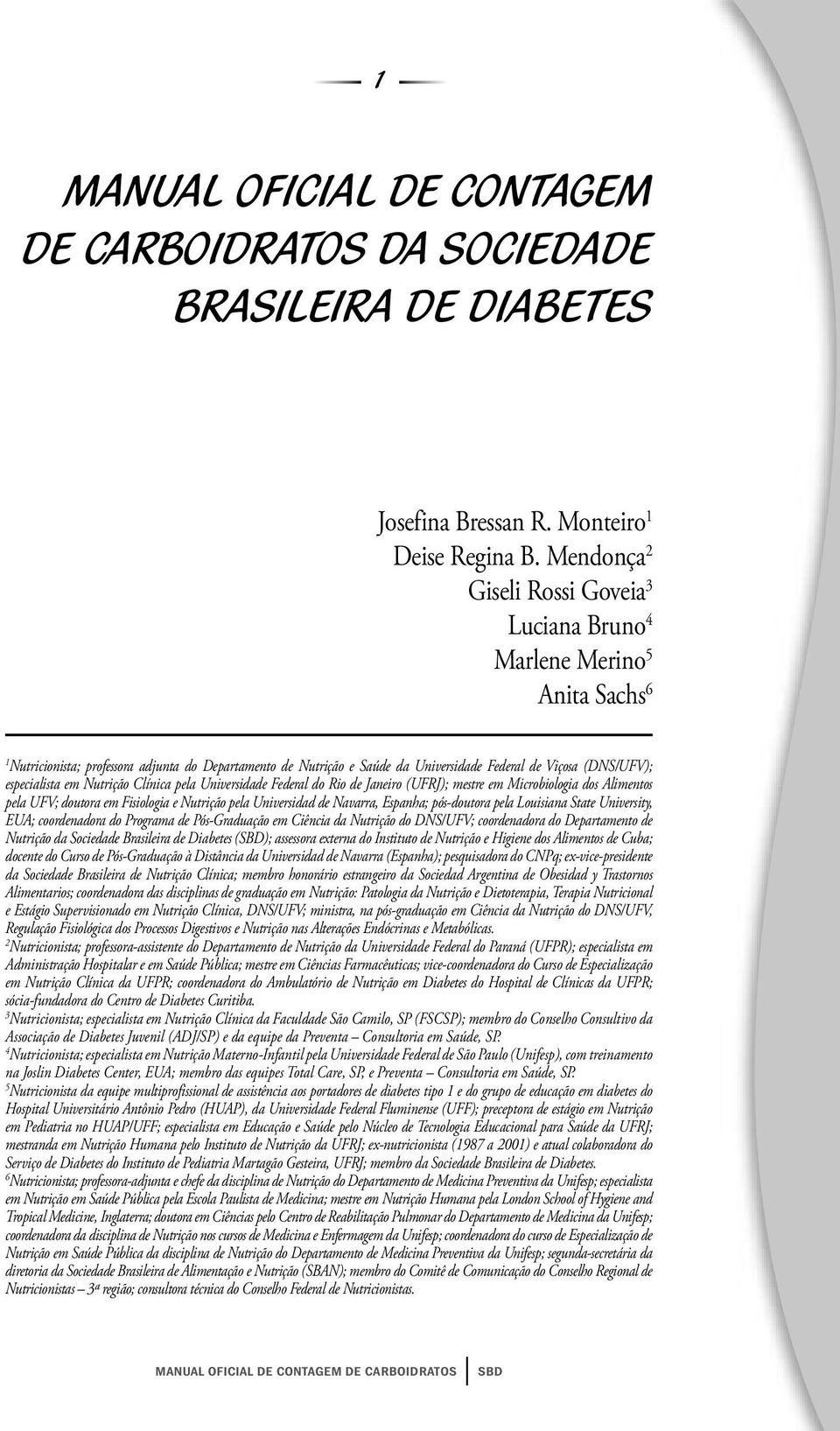 1

MANUAL OFICIAL DE CONTAGEM DE CARBOIDRATOS DA SOCIEDADE BRASILEIRA DE DIABETES

Josefina Bressan R. Monteiro$^1$
Deise Regina B. Mendonça$^2$
Giseli Rossi Goveia$^3$
Luciana Bruno$^4$
Marlene Merino$^5$
Anita Sachs$^6$

$^1$Nutricionista; professora adjunta do Departamento de Nutrição e Saúde da Universidade Federal de Viçosa (DNS/UFV); especialista em Nutrição Clínica pela Universidade Federal do Rio de Janeiro (UFRJ); mestre em Microbiologia dos Alimentos pela UFV; doutora em Fisiologia e Nutrição pela Universidad de Navarra, Espanha; pós-doutora pela Louisiana State University, EUA; coordenadora do Programa de Pós-Graduação em Ciência da Nutrição do DNS/UFV; coordenadora do Departamento de Nutrição da Sociedade Brasileira de Diabetes (SBD); assessora externa do Instituto de Nutrição e Higiene dos Alimentos de Cuba; docente do Curso de Pós-Graduação à Distância da Universidad de Navarra (Espanha); pesquisadora do CNPq; ex-vice-presidente da Sociedade Brasileira de Nutrição Clínica; membro honorário estrangeiro da Sociedad Argentina de Obesidad y Trastornos Alimentarios; coordenadora das disciplinas de graduação em Nutrição: Patologia da Nutrição e Dietoterapia, Terapia Nutricional e Estágio Supervisionado em Nutrição Clínica, DNS/UFV; ministra, na pós-graduação em Ciência da Nutrição do DNS/UFV, Regulação Fisiológica dos Processos Digestivos e Nutrição nas Alterações Endócrinas e Metabólicas.
$^2$Nutricionista; professora-assistente do Departamento de Nutrição da Universidade Federal do Paraná (UFPR); especialista em Administração Hospitalar e em Saúde Pública; mestre em Ciências Farmacêuticas; vice-coordenadora do Curso de Especialização em Nutrição Clínica da UFPR; coordenadora do Ambulatório de Nutrição em Diabetes do Hospital de Clínicas da UFPR; sócia-fundadora do Centro de Diabetes Curitiba.
$^3$Nutricionista; especialista em Nutrição Clínica da Faculdade São Camilo, SP (FSCSP); membro do Conselho Consultivo da Associação de Diabetes Juvenil (ADJ/SP) e da equipe da Preventa – Consultoria em Saúde, SP.
$^4$Nutricionista; especialista em Nutrição Materno-Infantil pela Universidade Federal de São Paulo (Unifesp), com treinamento na Joslin Diabetes Center, EUA; membro das equipes Total Care, SP, e Preventa – Consultoria em Saúde, SP.
$^5$Nutricionista da equipe multiprofissional de assistência aos portadores de diabetes tipo 1 e do grupo de educação em diabetes do Hospital Universitário Antônio Pedro (HUAP), da Universidade Federal Fluminense (UFF); preceptora de estágio em Nutrição em Pediatria no HUAP/UFF; especialista em Educação e Saúde pelo Núcleo de Tecnologia Educacional para Saúde da UFRJ; mestranda em Nutrição Humana pelo Instituto de Nutrição da UFRJ; ex-nutricionista (1987 a 2001) e atual colaboradora do Serviço de Diabetes do Instituto de Pediatria Martagão Gesteira, UFRJ; membro da Sociedade Brasileira de Diabetes.
$^6$Nutricionista; professora-adjunta e chefe da disciplina de Nutrição do Departamento de Medicina Preventiva da Unifesp; especialista em Nutrição em Saúde Pública pela Escola Paulista de Medicina; mestre em Nutrição Humana pela London School of Hygiene and Tropical Medicine, Inglaterra; doutora em Ciências pelo Centro de Reabilitação Pulmonar do Departamento de Medicina da Unifesp; coordenadora da disciplina de Nutrição nos cursos de Medicina e Enfermagem da Unifesp; coordenadora do curso de Especialização de Nutrição em Saúde Pública da disciplina de Nutrição do Departamento de Medicina Preventiva da Unifesp; segunda-secretária da diretoria da Sociedade Brasileira de Alimentação e Nutrição (SBAN); membro do Comitê de Comunicação do Conselho Regional de Nutricionistas – 3ª região; consultora técnica do Conselho Federal de Nutricionistas.

MANUAL OFICIAL DE CONTAGEM DE CARBOIDRATOS SBD